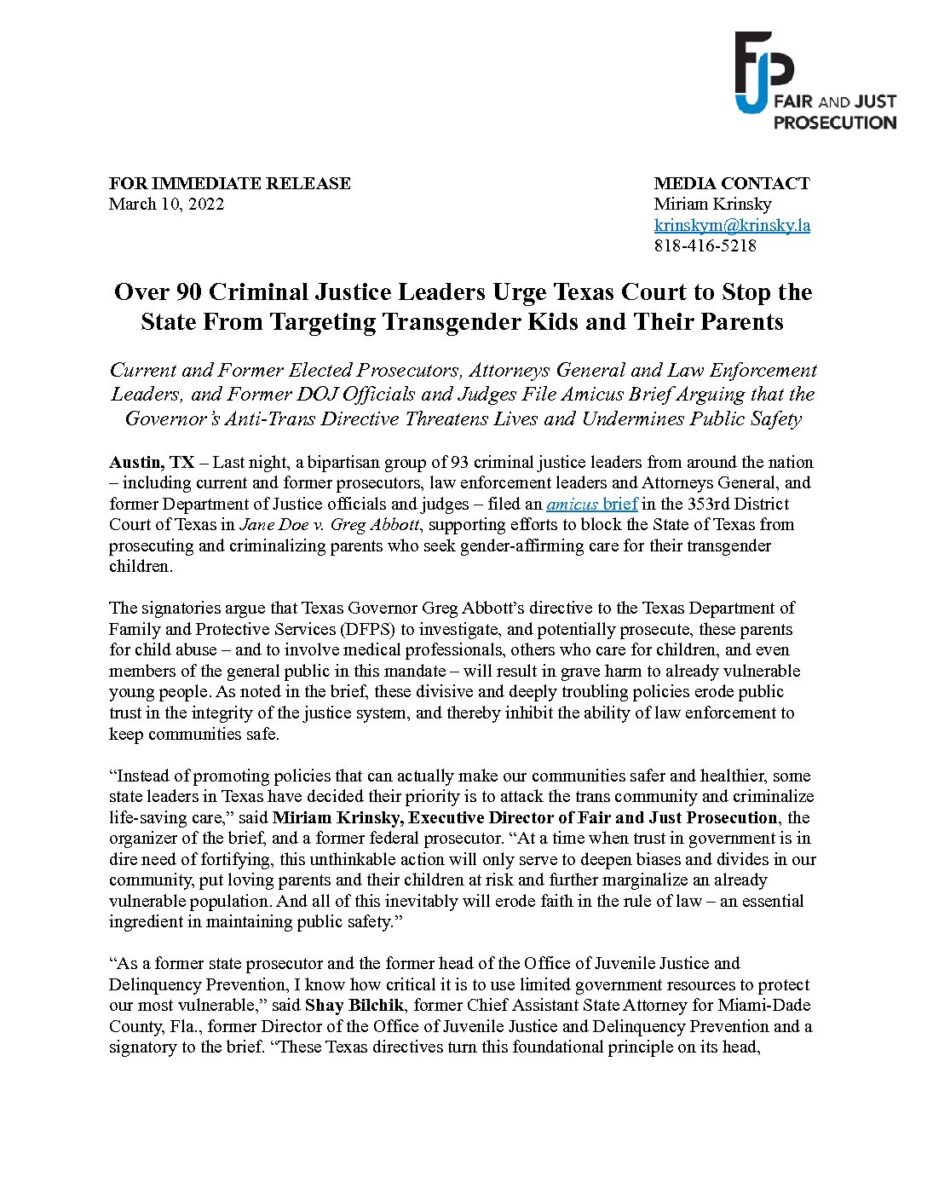 FJP
FAIR AND JUST PROSECUTION

FOR IMMEDIATE RELEASE
March 10, 2022

MEDIA CONTACT
Miriam Krinsky
krinskym@krinsky.la
818-416-5218

Over 90 Criminal Justice Leaders Urge Texas Court to Stop the State From Targeting Transgender Kids and Their Parents

Current and Former Elected Prosecutors, Attorneys General and Law Enforcement Leaders, and Former DOJ Officials and Judges File Amicus Brief Arguing that the Governor's Anti-Trans Directive Threatens Lives and Undermines Public Safety

Austin, TX – Last night, a bipartisan group of 93 criminal justice leaders from around the nation – including current and former prosecutors, law enforcement leaders and Attorneys General, and former Department of Justice officials and judges – filed an amicus brief in the 353rd District Court of Texas in Jane Doe v. Greg Abbott, supporting efforts to block the State of Texas from prosecuting and criminalizing parents who seek gender-affirming care for their transgender children.

The signatories argue that Texas Governor Greg Abbott's directive to the Texas Department of Family and Protective Services (DFPS) to investigate, and potentially prosecute, these parents for child abuse – and to involve medical professionals, others who care for children, and even members of the general public in this mandate – will result in grave harm to already vulnerable young people. As noted in the brief, these divisive and deeply troubling policies erode public trust in the integrity of the justice system, and thereby inhibit the ability of law enforcement to keep communities safe.

"Instead of promoting policies that can actually make our communities safer and healthier, some state leaders in Texas have decided their priority is to attack the trans community and criminalize life-saving care," said Miriam Krinsky, Executive Director of Fair and Just Prosecution, the organizer of the brief, and a former federal prosecutor. "At a time when trust in government is in dire need of fortifying, this unthinkable action will only serve to deepen biases and divides in our community, put loving parents and their children at risk and further marginalize an already vulnerable population. And all of this inevitably will erode faith in the rule of law – an essential ingredient in maintaining public safety."

"As a former state prosecutor and the former head of the Office of Juvenile Justice and Delinquency Prevention, I know how critical it is to use limited government resources to protect our most vulnerable," said Shay Bilchik, former Chief Assistant State Attorney for Miami-Dade County, Fla., former Director of the Office of Juvenile Justice and Delinquency Prevention and a signatory to the brief. "These Texas directives turn this foundational principle on its head,